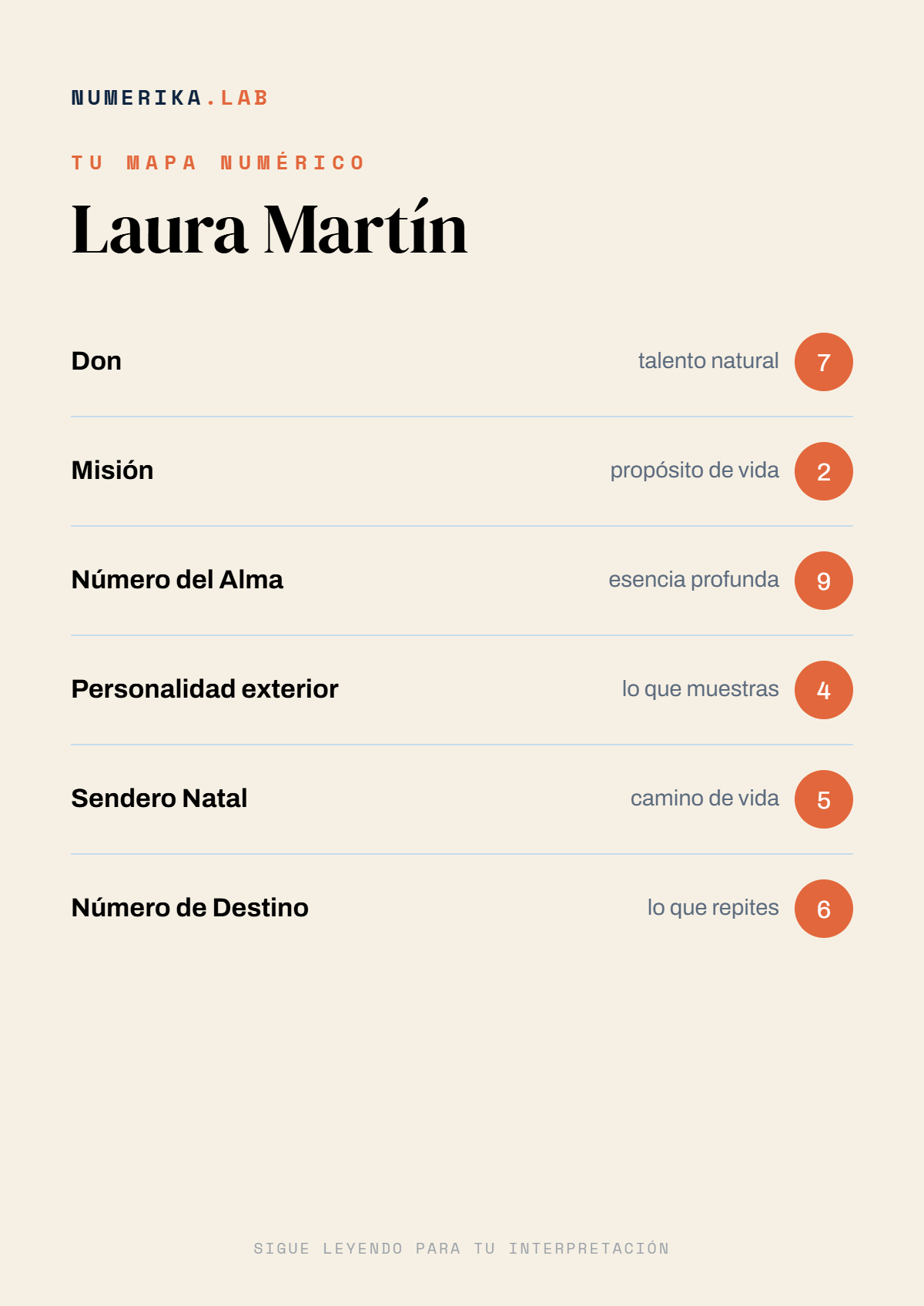 NUMERIKA.LAB

TU MAPA NUMÉRICO

Laura Martín

Don
talento natural
7

Misión
propósito de vida
2

Número del Alma
esencia profunda
9

Personalidad exterior
lo que muestras
4

Sendero Natal
camino de vida
5

Número de Destino
lo que repites
6

SIGUE LEYENDO PARA TU INTERPRETACIÓN